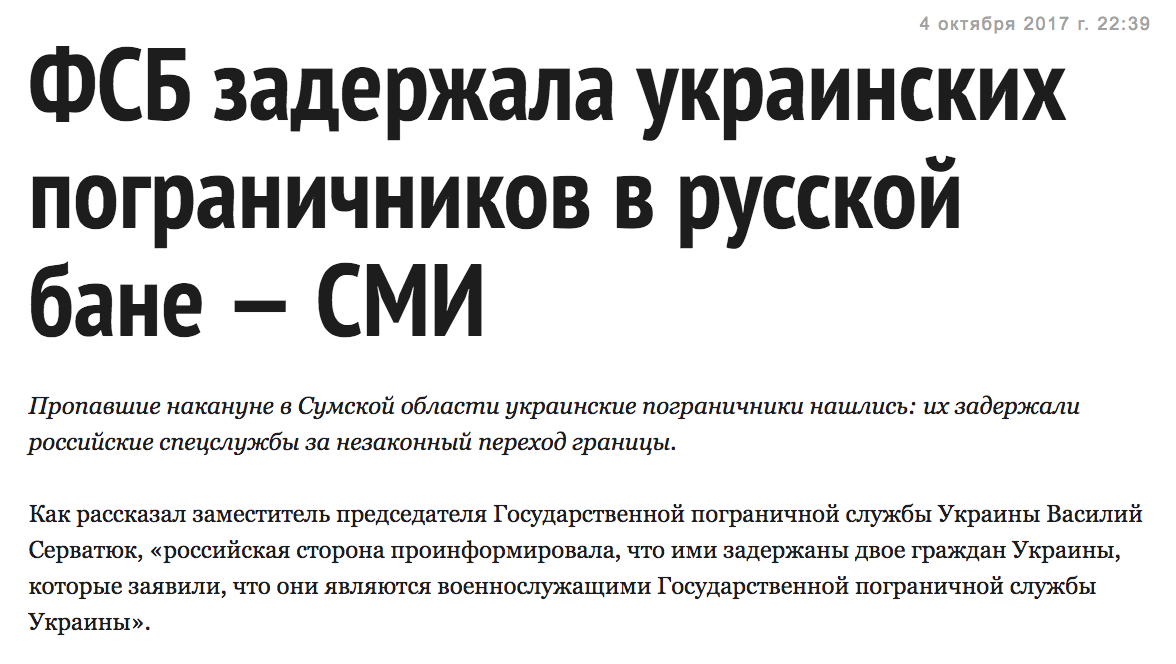 4 октября 2017 г. 22:39

ФСБ задержала украинских пограничников в русской бане — СМИ

Пропавшие накануне в Сумской области украинские пограничники нашлись: их задержали российские спецслужбы за незаконный переход границы.

Как рассказал заместитель председателя Государственной пограничной службы Украины Василий Серватюк, «российская сторона проинформировала, что ими задержаны двое граждан Украины, которые заявили, что они являются военнослужащими Государственной пограничной службы Украины».